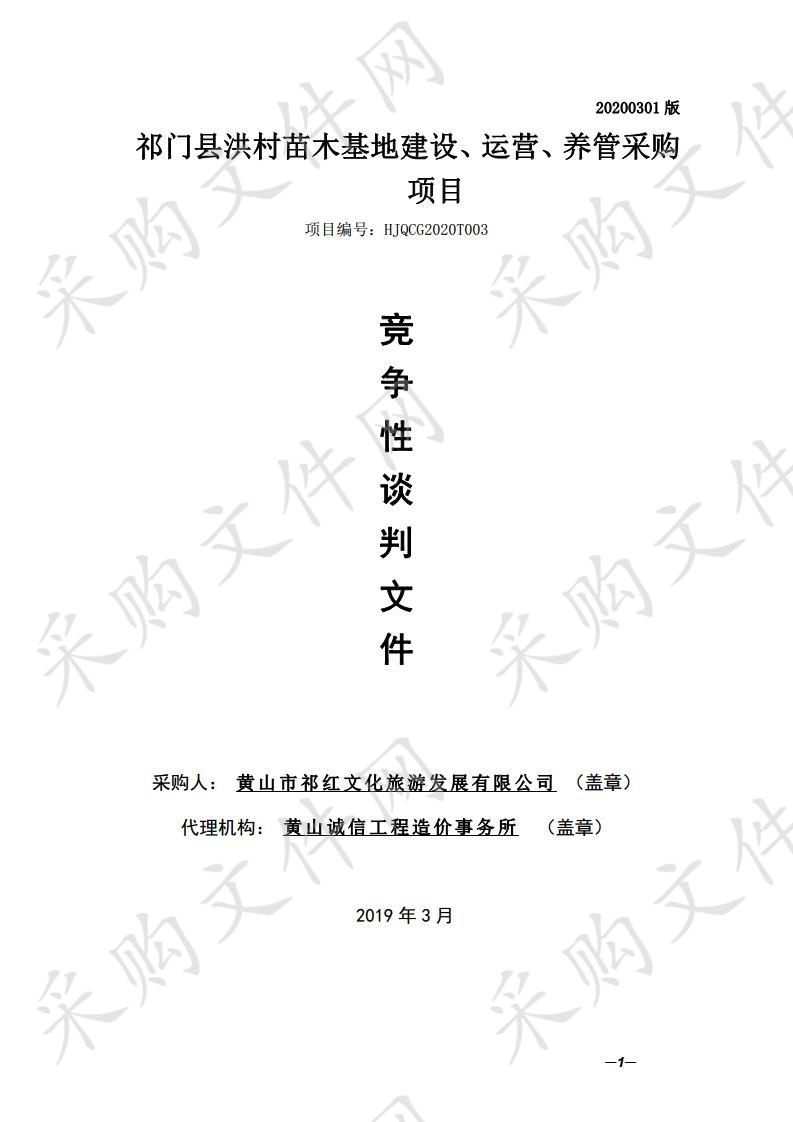 20200301 版

祁门县洪村苗木基地建设、运营、养管采购项目

项目编号：HJQCG2020T003

竞
争
性
谈
判
文
件

采购人： 黄山市祁红文化旅游发展有限公司 （盖章）

代理机构： 黄山诚信工程造价事务所 （盖章）

2019 年 3 月

—1—

采购文件网